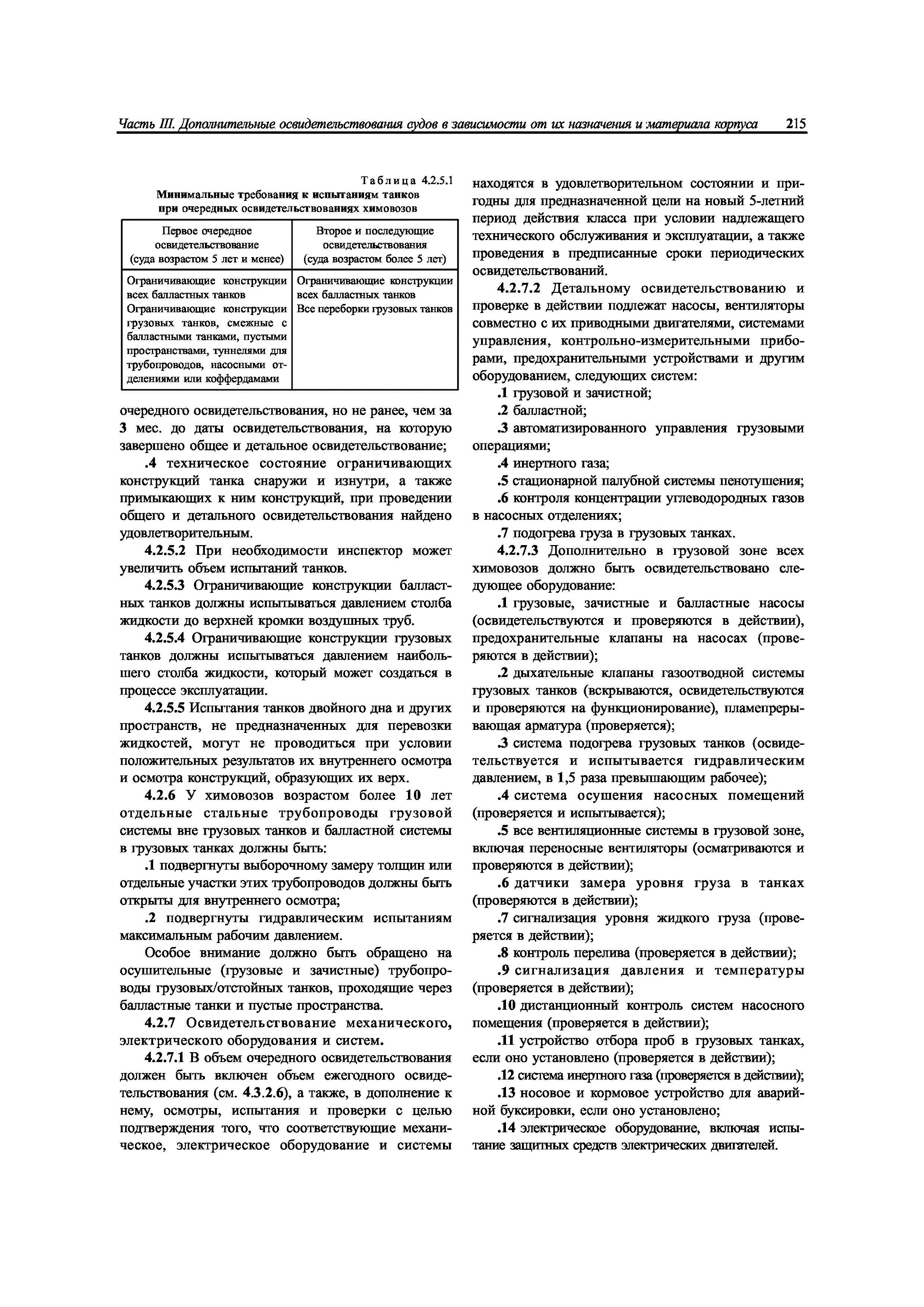 Часть III. Дополнительные освидетельствования судов в зависимости от их назначения и материала корпуса 215

Таблица 4.2.5.1
Минимальные требования к испытаниям танков при очередных освидетельствованиях химовозов

| Первое очередное освидетельствование (суда возрастом 5 лет и менее) | Второе и последующие освидетельствования (суда возрастом более 5 лет) |
|---|---|
| Ограничивающие конструкции всех балластных танков Ограничивающие конструкции грузовых танков, смежные с балластными танками, пустыми пространствами, туннелями для трубопроводов, насосными отделениями или коффердамами | Ограничивающие конструкции всех балластных танков Все переборки грузовых танков |

очередного освидетельствования, но не ранее, чем за 3 мес. до даты освидетельствования, на которую завершено общее и детальное освидетельствование;

.4 техническое состояние ограничивающих конструкций танка снаружи и изнутри, а также примыкающих к ним конструкций, при проведении общего и детального освидетельствования найдено удовлетворительным.

4.2.5.2 При необходимости инспектор может увеличить объем испытаний танков.

4.2.5.3 Ограничивающие конструкции балластных танков должны испытываться давлением столба жидкости до верхней кромки воздушных труб.

4.2.5.4 Ограничивающие конструкции грузовых танков должны испытываться давлением наибольшего столба жидкости, который может создаться в процессе эксплуатации.

4.2.5.5 Испытания танков двойного дна и других пространств, не предназначенных для перевозки жидкостей, могут не проводиться при условии положительных результатов их внутреннего осмотра и осмотра конструкций, образующих их верх.

4.2.6 У химовозов возрастом более 10 лет отдельные стальные трубопроводы грузовой системы вне грузовых танков и балластной системы в грузовых танках должны быть:

.1 подвергнуты выборочному замеру толщин или отдельные участки этих трубопроводов должны быть открыты для внутреннего осмотра;

.2 подвергнуты гидравлическим испытаниям максимальным рабочим давлением.

Особое внимание должно быть обращено на осушительные (грузовые и зачистные) трубопроводы грузовых/отстойных танков, проходящие через балластные танки и пустые пространства.

4.2.7 Освидетельствование механического, электрического оборудования и систем.

4.2.7.1 В объем очередного освидетельствования должен быть включен объем ежегодного освидетельствования (см. 4.3.2.6), а также, в дополнение к нему, осмотры, испытания и проверки с целью подтверждения того, что соответствующие механическое, электрическое оборудование и системы находятся в удовлетворительном состоянии и пригодны для предназначенной цели на новый 5-летний период действия класса при условии надлежащего технического обслуживания и эксплуатации, а также проведения в предписанные сроки периодических освидетельствований.

4.2.7.2 Детальному освидетельствованию и проверке в действии подлежат насосы, вентиляторы совместно с их приводными двигателями, системами управления, контрольно-измерительными приборами, предохранительными устройствами и другим оборудованием, следующих систем:

.1 грузовой и зачистной;

.2 балластной;

.3 автоматизированного управления грузовыми операциями;

.4 инертного газа;

.5 стационарной палубной системы пенотушения;

.6 контроля концентрации углеводородных газов в насосных отделениях;

.7 подогрева груза в грузовых танках.

4.2.7.3 Дополнительно в грузовой зоне всех химовозов должно быть освидетельствовано следующее оборудование:

.1 грузовые, зачистные и балластные насосы (освидетельствуются и проверяются в действии), предохранительные клапаны на насосах (проверяются в действии);

.2 дыхательные клапаны газоотводной системы грузовых танков (вскрываются, освидетельствуются и проверяются на функционирование), пламепрерывающая арматура (проверяется);

.3 система подогрева грузовых танков (освидетельствуется и испытывается гидравлическим давлением, в 1,5 раза превышающим рабочее);

.4 система осушения насосных помещений (проверяется и испытывается);

.5 все вентиляционные системы в грузовой зоне, включая переносные вентиляторы (осматриваются и проверяются в действии);

.6 датчики замера уровня груза в танках (проверяются в действии);

.7 сигнализация уровня жидкого груза (проверяется в действии);

.8 контроль перелива (проверяется в действии);

.9 сигнализация давления и температуры (проверяется в действии);

.10 дистанционный контроль систем насосного помещения (проверяется в действии);

.11 устройство отбора проб в грузовых танках, если оно установлено (проверяется в действии);

.12 система инертного газа (проверяется в действии);

.13 носовое и кормовое устройство для аварийной буксировки, если оно установлено;

.14 электрическое оборудование, включая испытание защитных средств электрических двигателей.